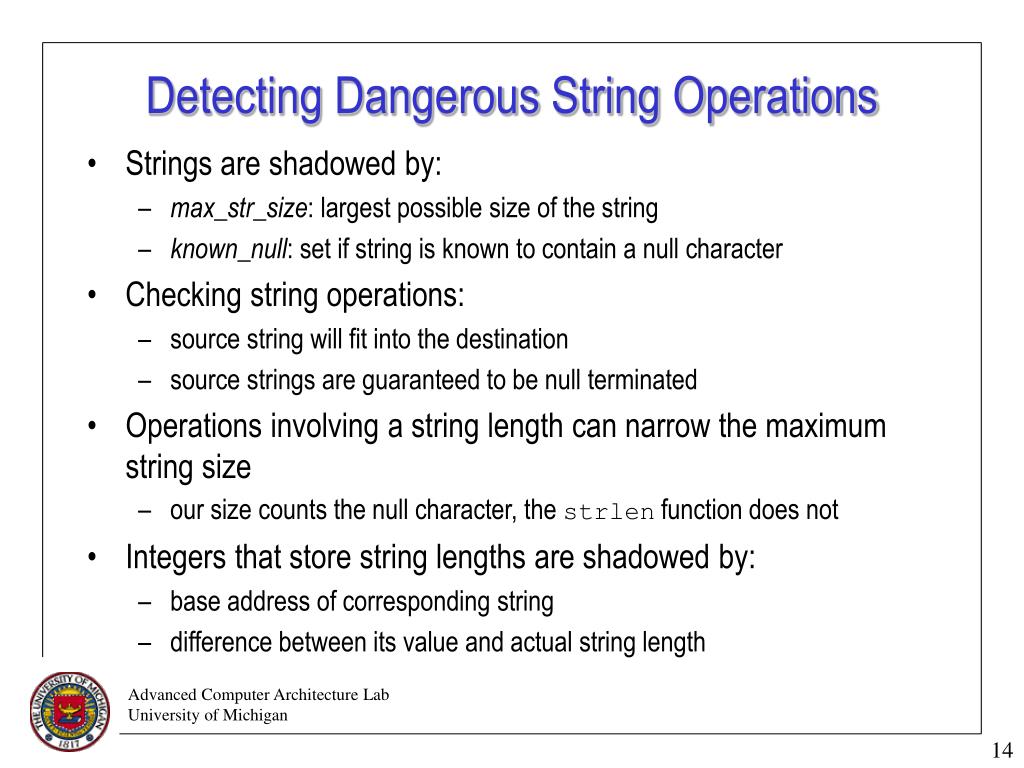 Detecting Dangerous String Operations

• Strings are shadowed by:
– max_str_size: largest possible size of the string
– known_null: set if string is known to contain a null character

• Checking string operations:
– source string will fit into the destination
– source strings are guaranteed to be null terminated

• Operations involving a string length can narrow the maximum string size
– our size counts the null character, the strlen function does not

• Integers that store string lengths are shadowed by:
– base address of corresponding string
– difference between its value and actual string length

THE UNIVERSITY OF MICHIGAN 1817

Advanced Computer Architecture Lab
University of Michigan

14